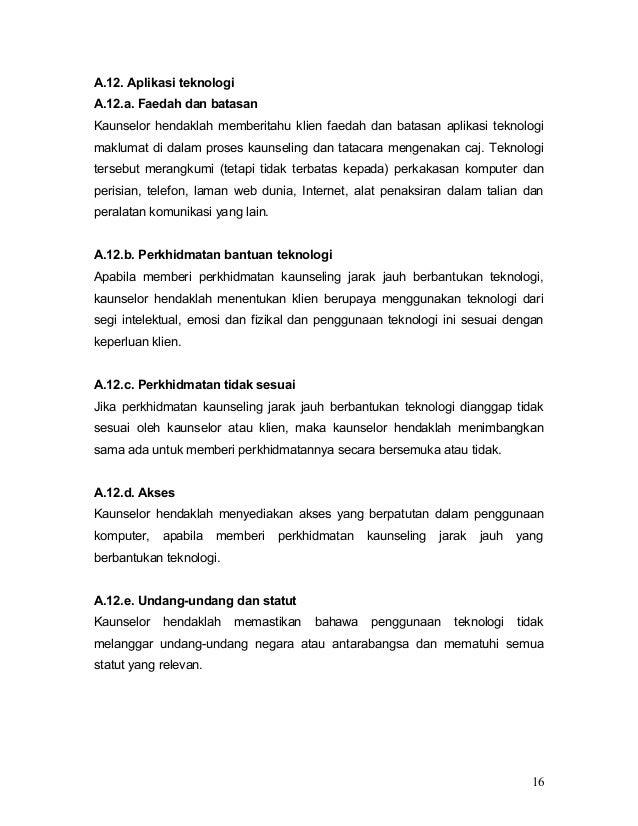 A.12. Aplikasi teknologi

A.12.a. Faedah dan batasan

Kaunselor hendaklah memberitahu klien faedah dan batasan aplikasi teknologi maklumat di dalam proses kaunseling dan tatacara mengenakan caj. Teknologi tersebut merangkumi (tetapi tidak terbatas kepada) perkakasan komputer dan perisian, telefon, laman web dunia, Internet, alat penaksiran dalam talian dan peralatan komunikasi yang lain.

A.12.b. Perkhidmatan bantuan teknologi

Apabila memberi perkhidmatan kaunseling jarak jauh berbantukan teknologi, kaunselor hendaklah menentukan klien berupaya menggunakan teknologi dari segi intelektual, emosi dan fizikal dan penggunaan teknologi ini sesuai dengan keperluan klien.

A.12.c. Perkhidmatan tidak sesuai

Jika perkhidmatan kaunseling jarak jauh berbantukan teknologi dianggap tidak sesuai oleh kaunselor atau klien, maka kaunselor hendaklah menimbangkan sama ada untuk memberi perkhidmatannya secara bersemuka atau tidak.

A.12.d. Akses

Kaunselor hendaklah menyediakan akses yang berpatutan dalam penggunaan komputer, apabila memberi perkhidmatan kaunseling jarak jauh yang berbantukan teknologi.

A.12.e. Undang-undang dan statut

Kaunselor hendaklah memastikan bahawa penggunaan teknologi tidak melanggar undang-undang negara atau antarabangsa dan mematuhi semua statut yang relevan.

16